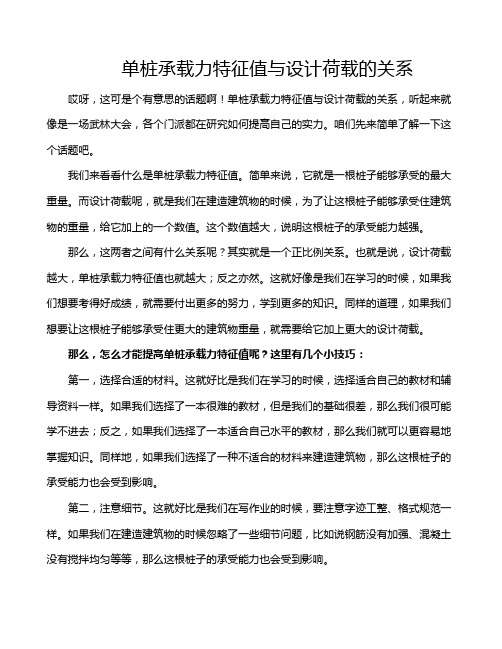 单桩承载力特征值与设计荷载的关系

哎呀，这可是个有意思的话题啊！单桩承载力特征值与设计荷载的关系，听起来就像是一场武林大会，各个门派都在研究如何提高自己的实力。咱们先来简单了解一下这个话题吧。

我们来看看什么是单桩承载力特征值。简单来说，它就是一根桩子能够承受的最大重量。而设计荷载呢，就是我们在建造建筑物的时候，为了让这根桩子能够承受住建筑物的重量，给它加上的一个数值。这个数值越大，说明这根桩子的承受能力越强。

那么，这两者之间有什么关系呢？其实就是一个正比例关系。也就是说，设计荷载越大，单桩承载力特征值也就越大；反之亦然。这就好像是我们在学习的时候，如果我们想要考得好成绩，就需要付出更多的努力，学到更多的知识。同样的道理，如果我们想要让这根桩子能够承受住更大的建筑物重量，就需要给它加上更大的设计荷载。

那么，怎么才能提高单桩承载力特征值呢？这里有几个小技巧：

第一，选择合适的材料。这就好比是我们在学习的时候，选择适合自己的教材和辅导资料一样。如果我们选择了一本很难的教材，但是我们的基础很差，那么我们很可能学不进去；反之，如果我们选择了一本适合自己水平的教材，那么我们就可以更容易地掌握知识。同样地，如果我们选择了一种不适合的材料来建造建筑物，那么这根桩子的承受能力也会受到影响。

第二，注意细节。这就好比是我们在写作业的时候，要注意字迹工整、格式规范一样。如果我们在建造建筑物的时候忽略了一些细节问题，比如说钢筋没有加强、混凝土没有搅拌均匀等等，那么这根桩子的承受能力也会受到影响。